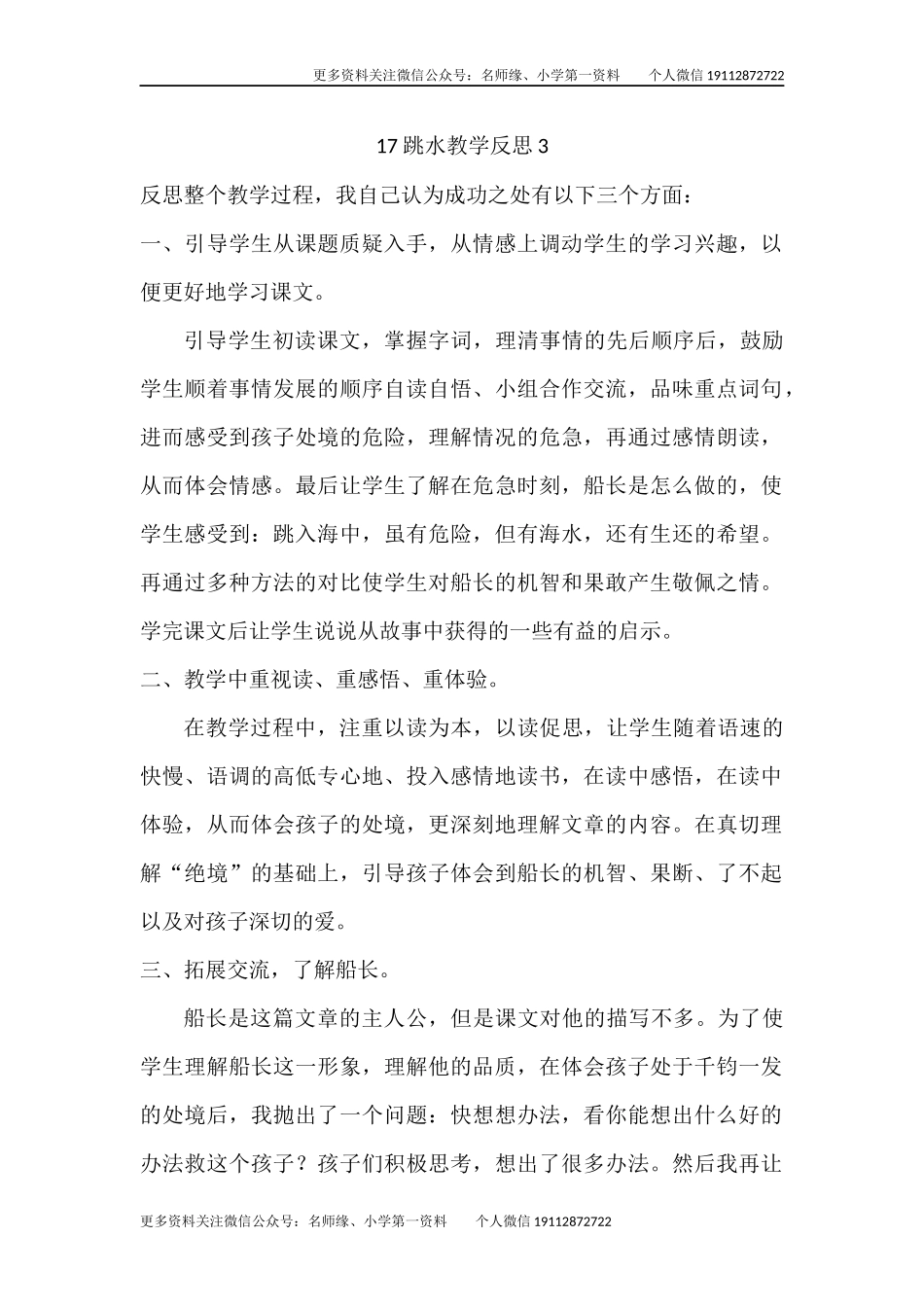 更多资料关注微信公众号：名师缘、小学第一资料　　个人微信 19112872722

17 跳水教学反思 3

反思整个教学过程，我自己认为成功之处有以下三个方面：

一、引导学生从课题质疑入手，从情感上调动学生的学习兴趣，以便更好地学习课文。

引导学生初读课文，掌握字词，理清事情的先后顺序后，鼓励学生顺着事情发展的顺序自读自悟、小组合作交流，品味重点词句，进而感受到孩子处境的危险，理解情况的危急，再通过感情朗读，从而体会情感。最后让学生了解在危急时刻，船长是怎么做的，使学生感受到：跳入海中，虽有危险，但有海水，还有生还的希望。再通过多种方法的对比使学生对船长的机智和果敢产生敬佩之情。学完课文后让学生说说从故事中获得的一些有益的启示。

二、教学中重视读、重感悟、重体验。

在教学过程中，注重以读为本，以读促思，让学生随着语速的快慢、语调的高低专心地、投入感情地读书，在读中感悟，在读中体验，从而体会孩子的处境，更深刻地理解文章的内容。在真切理解“绝境”的基础上，引导孩子体会到船长的机智、果断、了不起以及对孩子深切的爱。

三、拓展交流，了解船长。

船长是这篇文章的主人公，但是课文对他的描写不多。为了使学生理解船长这一形象，理解他的品质，在体会孩子处于千钧一发的处境后，我抛出了一个问题：快想想办法，看你能想出什么好的办法救这个孩子？孩子们积极思考，想出了很多办法。然后我再让

更多资料关注微信公众号：名师缘、小学第一资料　　个人微信 19112872722